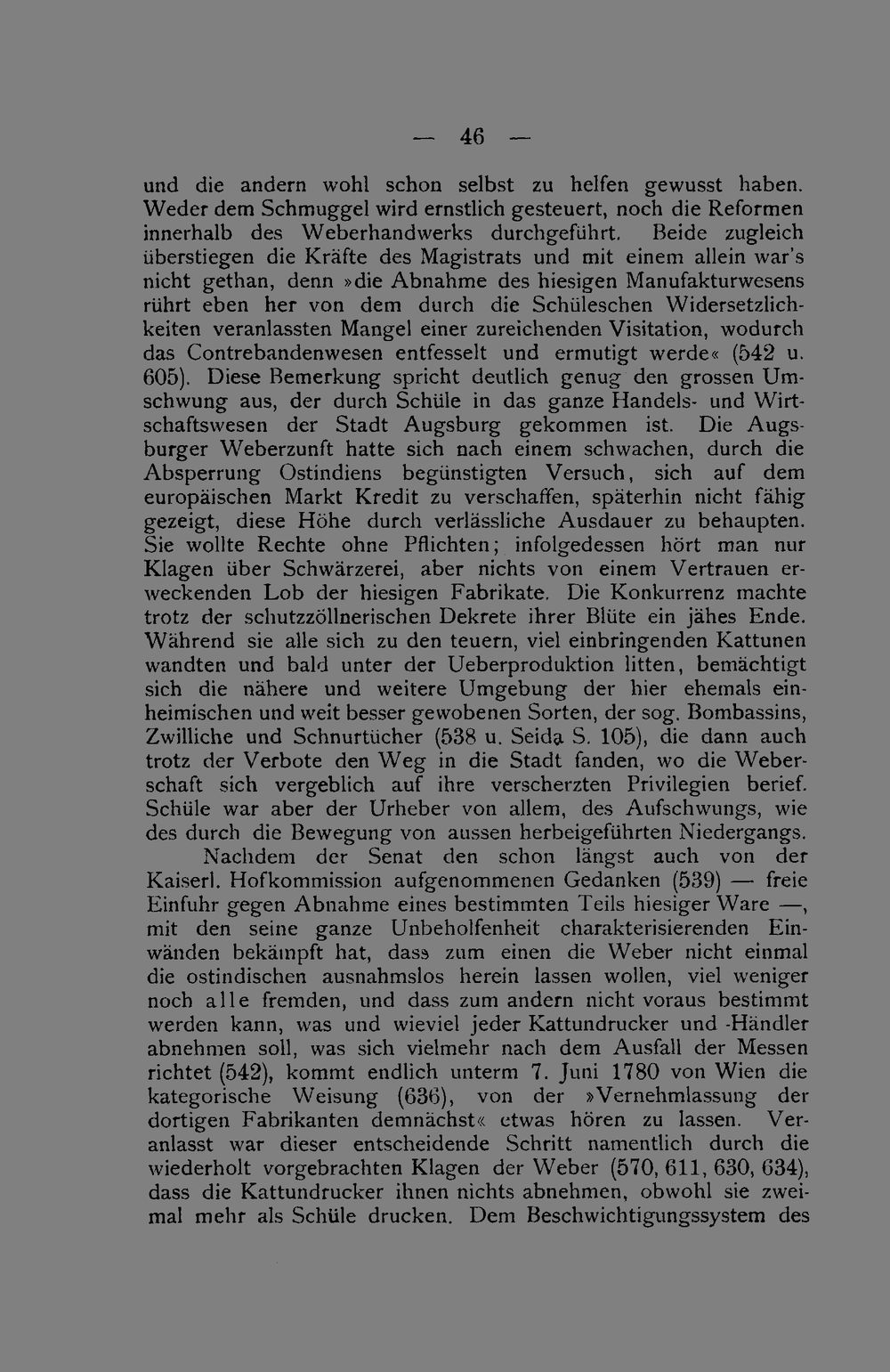 — 46 —

und die andern wohl schon selbst zu helfen gewusst haben. Weder dem Schmuggel wird ernstlich gesteuert, noch die Reformen innerhalb des Weberhandwerks durchgeführt. Beide zugleich überstiegen die Kräfte des Magistrats und mit einem allein war's nicht gethan, denn »die Abnahme des hiesigen Manufakturwesens rührt eben her von dem durch die Schüleschen Widersetzlichkeiten veranlassten Mangel einer zureichenden Visitation, wodurch das Contrebandenwesen entfesselt und ermutigt werde« (542 u. 605). Diese Bemerkung spricht deutlich genug den grossen Umschwung aus, der durch Schüle in das ganze Handels- und Wirtschaftswesen der Stadt Augsburg gekommen ist. Die Augsburger Weberzunft hatte sich nach einem schwachen, durch die Absperrung Ostindiens begünstigten Versuch, sich auf dem europäischen Markt Kredit zu verschaffen, späterhin nicht fähig gezeigt, diese Höhe durch verlässliche Ausdauer zu behaupten. Sie wollte Rechte ohne Pflichten; infolgedessen hört man nur Klagen über Schwärzerei, aber nichts von einem Vertrauen erweckenden Lob der hiesigen Fabrikate. Die Konkurrenz machte trotz der schutzzöllnerischen Dekrete ihrer Blüte ein jähes Ende. Während sie alle sich zu den teuern, viel einbringenden Kattunen wandten und bald unter der Ueberproduktion litten, bemächtigt sich die nähere und weitere Umgebung der hier ehemals einheimischen und weit besser gewobenen Sorten, der sog. Bombassins, Zwilliche und Schnurtücher (538 u. Seida S. 105), die dann auch trotz der Verbote den Weg in die Stadt fanden, wo die Weberschaft sich vergeblich auf ihre verscherzten Privilegien berief. Schüle war aber der Urheber von allem, des Aufschwungs, wie des durch die Bewegung von aussen herbeigeführten Niedergangs.

Nachdem der Senat den schon längst auch von der Kaiserl. Hofkommission aufgenommenen Gedanken (539) — freie Einfuhr gegen Abnahme eines bestimmten Teils hiesiger Ware —, mit den seine ganze Unbeholfenheit charakterisierenden Einwänden bekämpft hat, dass zum einen die Weber nicht einmal die ostindischen ausnahmslos herein lassen wollen, viel weniger noch alle fremden, und dass zum andern nicht voraus bestimmt werden kann, was und wieviel jeder Kattundrucker und -Händler abnehmen soll, was sich vielmehr nach dem Ausfall der Messen richtet (542), kommt endlich unterm 7. Juni 1780 von Wien die kategorische Weisung (636), von der »Vernehmlassung der dortigen Fabrikanten demnächst« etwas hören zu lassen. Veranlasst war dieser entscheidende Schritt namentlich durch die wiederholt vorgebrachten Klagen der Weber (570, 611, 630, 634), dass die Kattundrucker ihnen nichts abnehmen, obwohl sie zweimal mehr als Schüle drucken. Dem Beschwichtigungssystem des